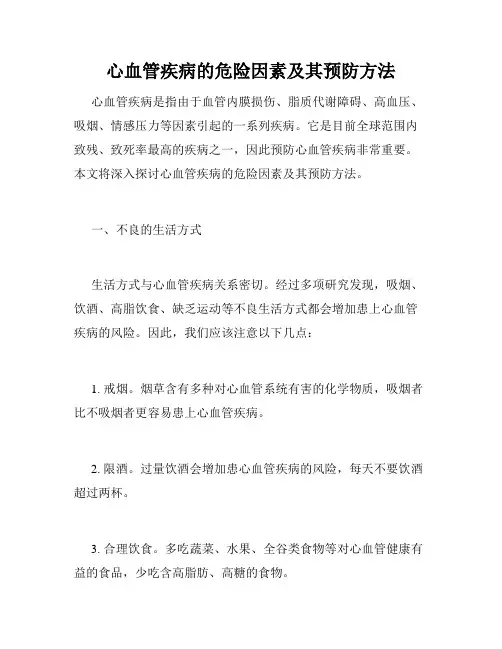 心血管疾病的危险因素及其预防方法

心血管疾病是指由于血管内膜损伤、脂质代谢障碍、高血压、吸烟、情感压力等因素引起的一系列疾病。它是目前全球范围内致残、致死率最高的疾病之一，因此预防心血管疾病非常重要。本文将深入探讨心血管疾病的危险因素及其预防方法。

一、不良的生活方式

生活方式与心血管疾病关系密切。经过多项研究发现，吸烟、饮酒、高脂饮食、缺乏运动等不良生活方式都会增加患上心血管疾病的风险。因此，我们应该注意以下几点：

1. 戒烟。烟草含有多种对心血管系统有害的化学物质，吸烟者比不吸烟者更容易患上心血管疾病。

2. 限酒。过量饮酒会增加患心血管疾病的风险，每天不要饮酒超过两杯。

3. 合理饮食。多吃蔬菜、水果、全谷类食物等对心血管健康有益的食品，少吃含高脂肪、高糖的食物。